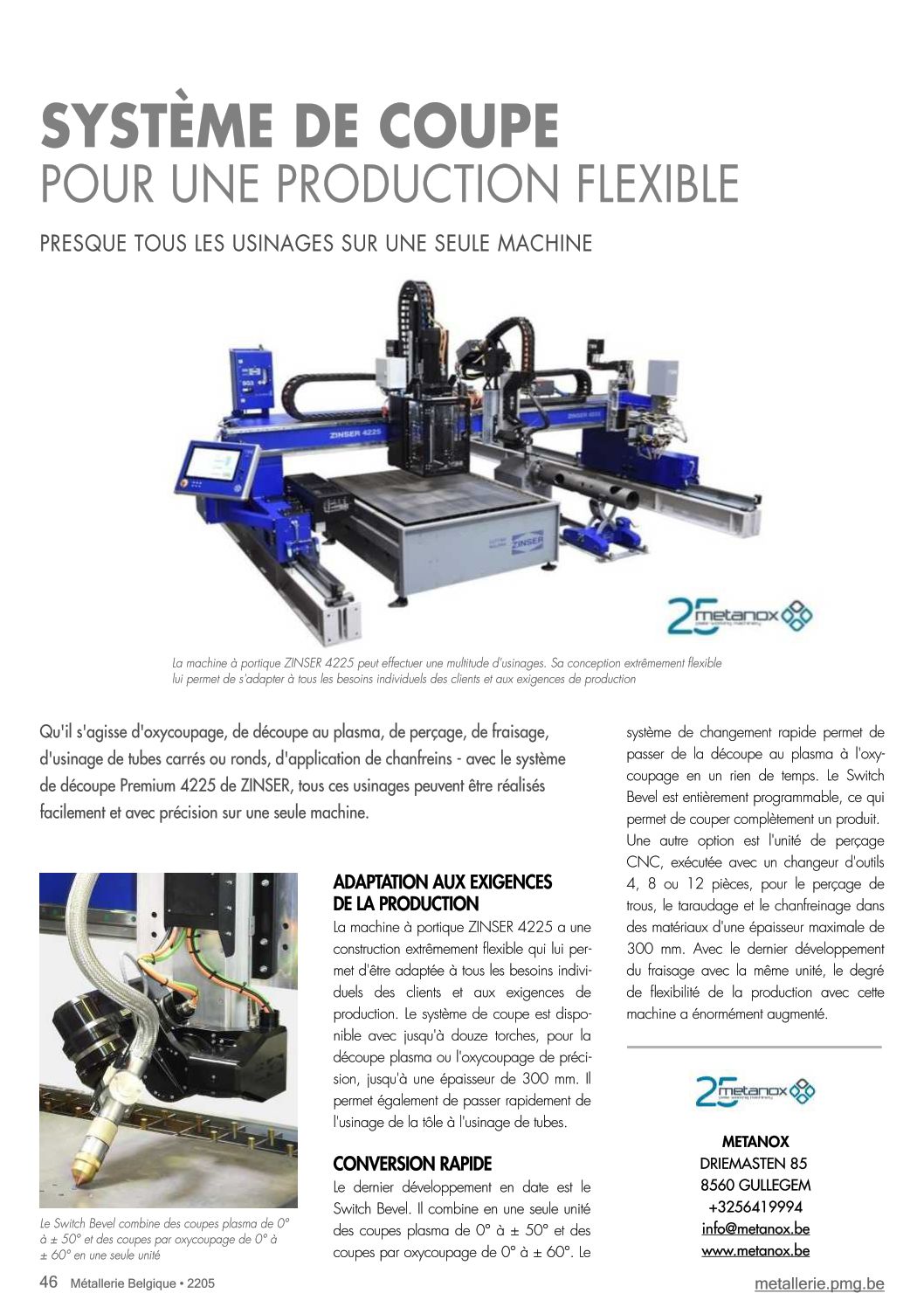 SYSTÈME DE COUPE
POUR UNE PRODUCTION FLEXIBLE

PRESQUE TOUS LES USINAGES SUR UNE SEULE MACHINE

ZINSER 4225

ZINSER 4225

ZINSER

25 metanox

La machine à portique ZINSER 4225 peut effectuer une multitude d'usinages. Sa conception extrêmement flexible lui permet de s'adapter à tous les besoins individuels des clients et aux exigences de production

Qu'il s'agisse d'oxycoupage, de découpe au plasma, de perçage, de fraisage, d'usinage de tubes carrés ou ronds, d'application de chanfreins - avec le système de découpe Premium 4225 de ZINSER, tous ces usinages peuvent être réalisés facilement et avec précision sur une seule machine.

Le Switch Bevel combine des coupes plasma de 0° à ± 50° et des coupes par oxycoupage de 0° à ± 60° en une seule unité

ADAPTATION AUX EXIGENCES DE LA PRODUCTION
La machine à portique ZINSER 4225 a une construction extrêmement flexible qui lui permet d'être adaptée à tous les besoins individuels des clients et aux exigences de production. Le système de coupe est disponible avec jusqu'à douze torches, pour la découpe plasma ou l'oxycoupage de précision, jusqu'à une épaisseur de 300 mm. Il permet également de passer rapidement de l'usinage de la tôle à l'usinage de tubes.

CONVERSION RAPIDE
Le dernier développement en date est le Switch Bevel. Il combine en une seule unité des coupes plasma de 0° à ± 50° et des coupes par oxycoupage de 0° à ± 60°. Le système de changement rapide permet de passer de la découpe au plasma à l'oxycoupage en un rien de temps. Le Switch Bevel est entièrement programmable, ce qui permet de couper complètement un produit.
Une autre option est l'unité de perçage CNC, exécutée avec un changeur d'outils 4, 8 ou 12 pièces, pour le perçage de trous, le taraudage et le chanfreinage dans des matériaux d'une épaisseur maximale de 300 mm. Avec le dernier développement du fraisage avec la même unité, le degré de flexibilité de la production avec cette machine a énormément augmenté.

25 metanox

METANOX
DRIEMASTEN 85
8560 GULLEGEM
+3256419994
info@metanox.be
www.metanox.be

46 Métallerie Belgique • 2205
metallerie.pmg.be